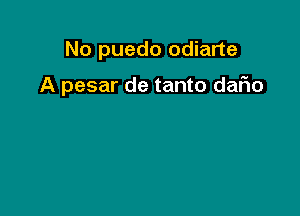 No puedo odiarte
A pesar de tanto daño